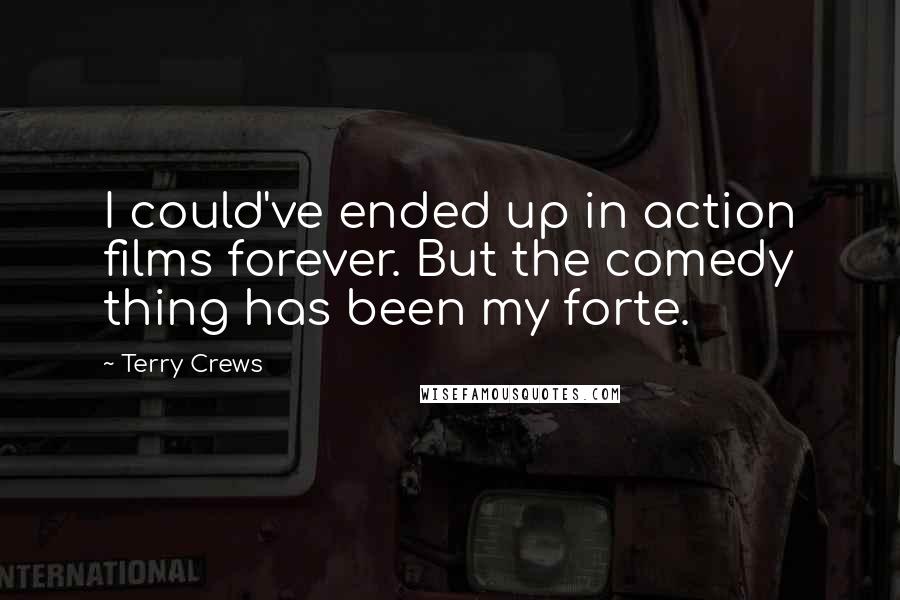 I could've ended up in action films forever. But the comedy thing has been my forte.

~ Terry Crews

WISEFAMOUSQUOTES.COM

NTERNATIONAL